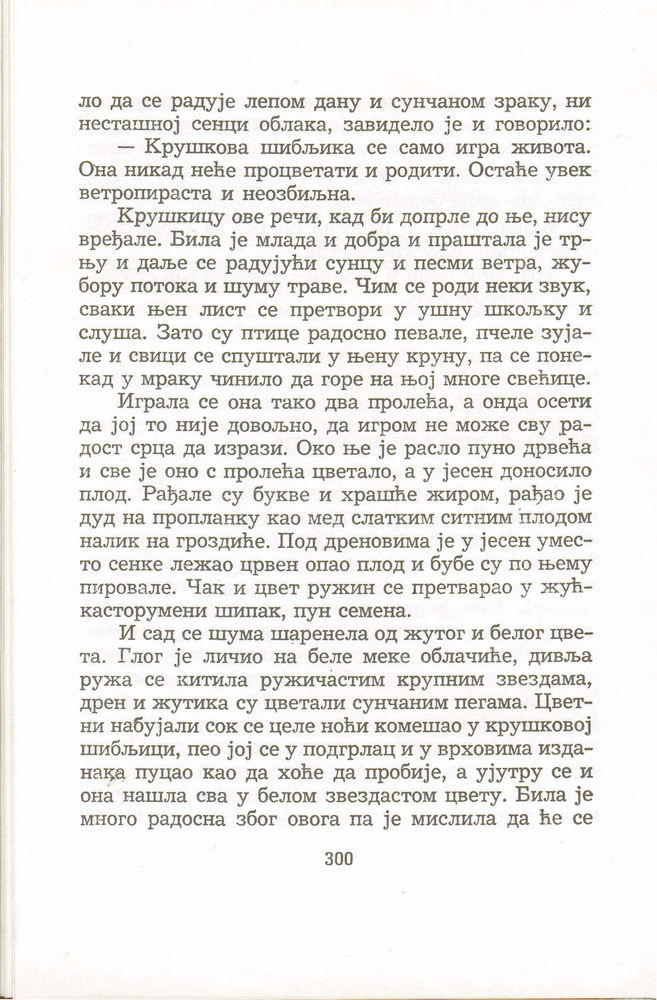 ло да се радује лепом дану и сунчаном зраку, ни несташној сенци облака, завидело је и говорило:
— Крушкова шибљика се само игра живота. Она никад неће процветати и родити. Остаће увек ветропираста и неозбиљна.

Крушкицу ове речи, кад би допрле до ње, нису вређале. Била је млада и добра и праштала је трњу и даље се радујући сунцу и песми ветра, жубору потока и шуму траве. Чим се роди неки звук, сваки њен лист се претвори у ушну шкољку и слуша. Зато су птице радосно певале, пчеле зујале и свици се спуштали у њену круну, па се понекад у мраку чинило да горе на њој многе свећице.

Играла се она тако два пролећа, а онда осети да јој то није довољно, да игром не може сву радост срца да изрази. Око ње је расло пуно дрвећа и све је оно с пролећа цветало, а у јесен доносило плод. Рађале су букве и храшће жиром, рађао је дуд на пропланку као мед слатким ситним плодом налик на гроздиће. Под дреновима је у јесен уместо сенке лежао црвен опао плод и бубе су по њему пировале. Чак и цвет ружин се претварао у жућкасторумени шипак, пун семена.

И сад се шума шаренела од жутог и белог цвета. Глог је личио на беле меке облачиће, дивља ружа се китила ружичастим крупним звездама, дрен и жутика су цветали сунчаним пегама. Цветни набујали сок се целе ноћи комешао у крушковој шибљици, пео јој се у подгрлац и у врховима изданака пуцао као да хоће да пробије, а ујутру се и она нашла сва у белом звездастом цвету. Била је много радосна због овога па је мислила да ће се

300